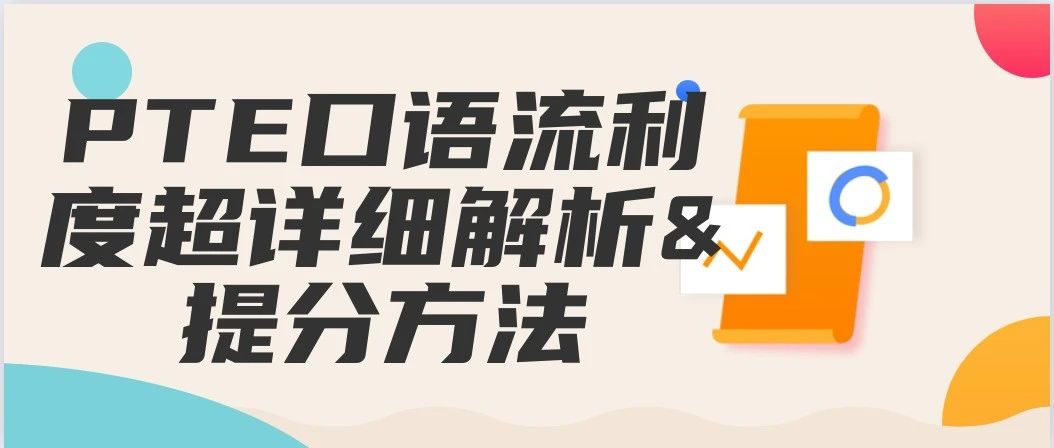 PTE口语流利度超详细解析&提分方法